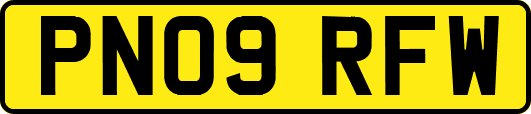 PN09 RFW